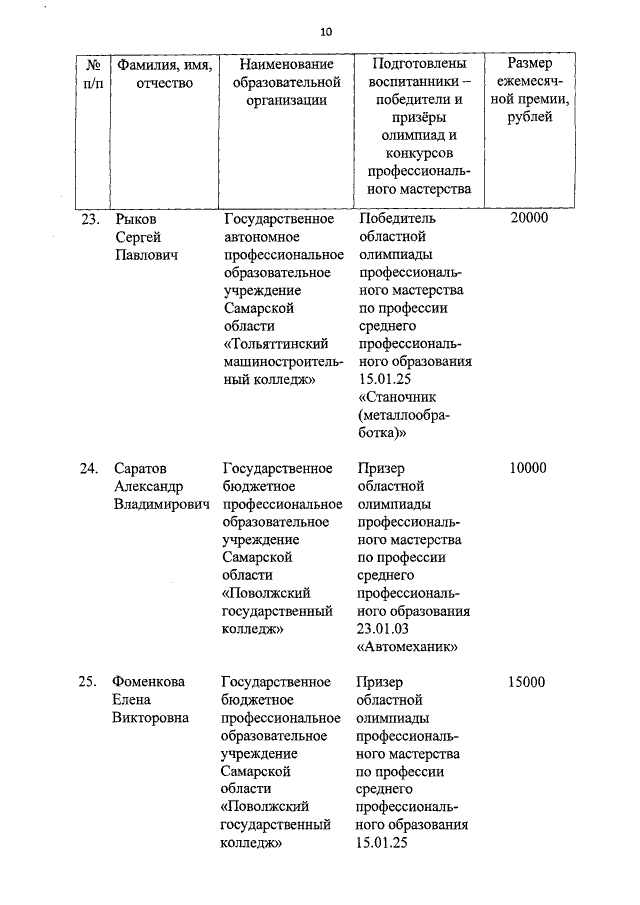 10

| № п/п | Фамилия, имя, отчество | Наименование образовательной организации | Подготовлены воспитанники – победители и призёры олимпиад и конкурсов профессионального мастерства | Размер ежемесячной премии, рублей |
|---|---|---|---|---|
| 23. | Рыков Сергей Павлович | Государственное автономное профессиональное образовательное учреждение Самарской области «Тольяттинский машиностроительный колледж» | Победитель областной олимпиады профессионального мастерства по профессии среднего профессионального образования 15.01.25 «Станочник (металлообработка)» | 20000 |
| 24. | Саратов Александр Владимирович | Государственное бюджетное профессиональное образовательное учреждение Самарской области «Поволжский государственный колледж» | Призер областной олимпиады профессионального мастерства по профессии среднего профессионального образования 23.01.03 «Автомеханик» | 10000 |
| 25. | Фоменкова Елена Викторовна | Государственное бюджетное профессиональное образовательное учреждение Самарской области «Поволжский государственный колледж» | Призер областной олимпиады профессионального мастерства по профессии среднего профессионального образования 15.01.25 | 15000 |